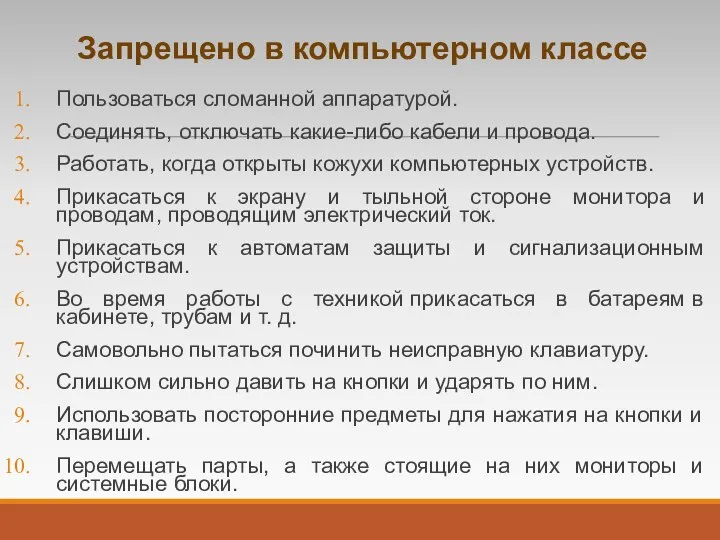 Запрещено в компьютерном классе

1. Пользоваться сломанной аппаратурой.
2. Соединять, отключать какие-либо кабели и провода.
3. Работать, когда открыты кожухи компьютерных устройств.
4. Прикасаться к экрану и тыльной стороне монитора и проводам, проводящим электрический ток.
5. Прикасаться к автоматам защиты и сигнализационным устройствам.
6. Во время работы с техникой прикасаться в батареям в кабинете, трубам и т. д.
7. Самовольно пытаться починить неисправную клавиатуру.
8. Слишком сильно давить на кнопки и ударять по ним.
9. Использовать посторонние предметы для нажатия на кнопки и клавиши.
10. Перемещать парты, а также стоящие на них мониторы и системные блоки.